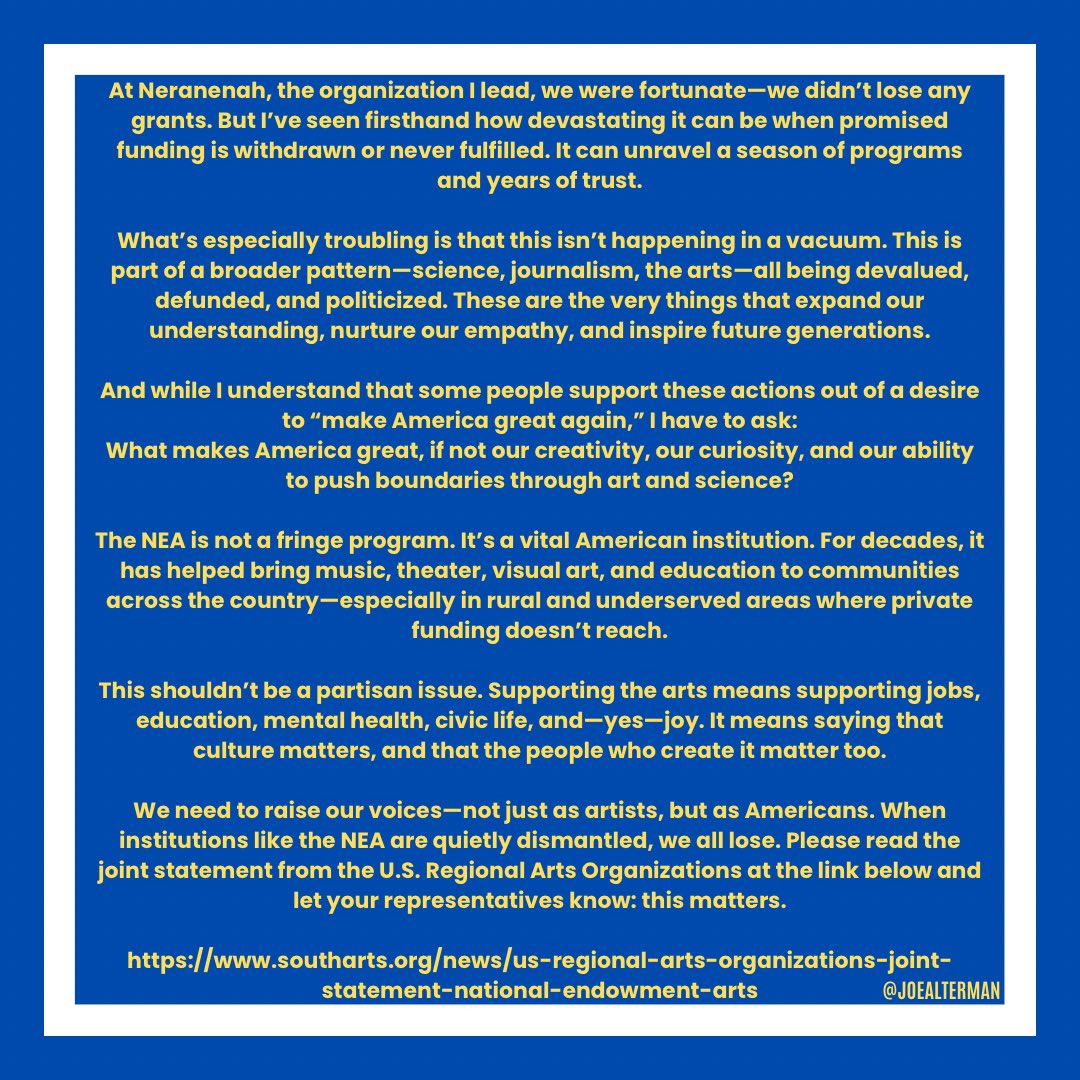 At Neranenah, the organization I lead, we were fortunate—we didn't lose any grants. But I've seen firsthand how devastating it can be when promised funding is withdrawn or never fulfilled. It can unravel a season of programs and years of trust.

What's especially troubling is that this isn't happening in a vacuum. This is part of a broader pattern—science, journalism, the arts—all being devalued, defunded, and politicized. These are the very things that expand our understanding, nurture our empathy, and inspire future generations.

And while I understand that some people support these actions out of a desire to "make America great again," I have to ask:
What makes America great, if not our creativity, our curiosity, and our ability to push boundaries through art and science?

The NEA is not a fringe program. It's a vital American institution. For decades, it has helped bring music, theater, visual art, and education to communities across the country—especially in rural and underserved areas where private funding doesn't reach.

This shouldn't be a partisan issue. Supporting the arts means supporting jobs, education, mental health, civic life, and—yes—joy. It means saying that culture matters, and that the people who create it matter too.

We need to raise our voices—not just as artists, but as Americans. When institutions like the NEA are quietly dismantled, we all lose. Please read the joint statement from the U.S. Regional Arts Organizations at the link below and let your representatives know: this matters.

https://www.southarts.org/news/us-regional-arts-organizations-joint-statement-national-endowment-arts

@JOEALTERMAN